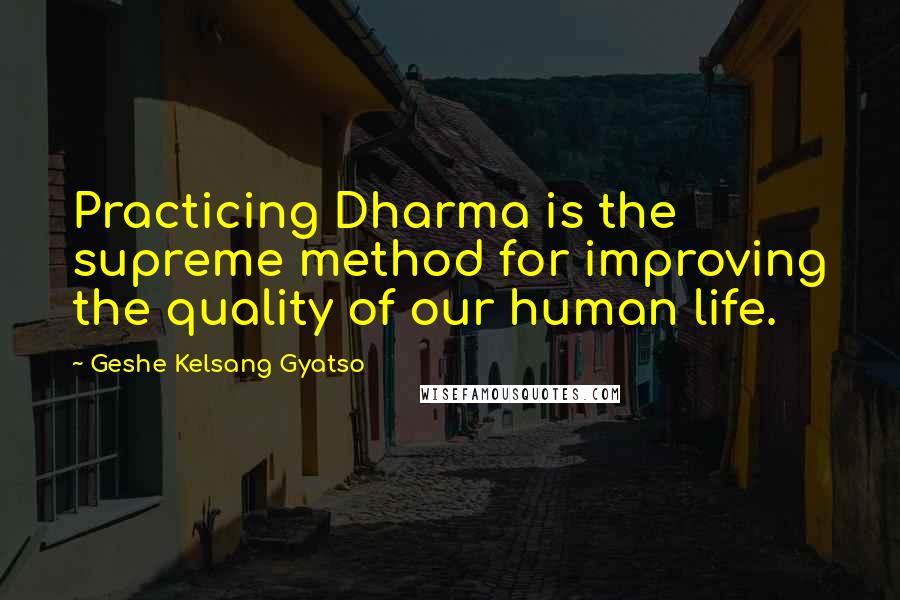 Practicing Dharma is the supreme method for improving the quality of our human life.

~ Geshe Kelsang Gyatso

WISEFAMOUSQUOTES.COM